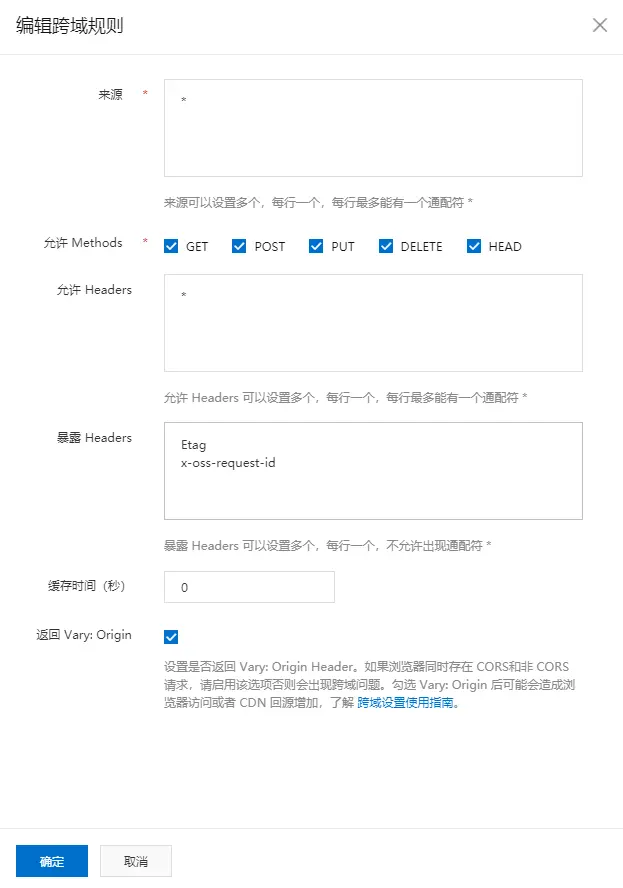 编辑跨域规则

来源 *

*

来源可以设置多个，每行一个，每行最多能有一个通配符 *

允许 Methods * GET POST PUT DELETE HEAD

允许 Headers

*

允许 Headers 可以设置多个，每行一个，每行最多能有一个通配符 *

暴露 Headers

Etag
x-oss-request-id

暴露 Headers 可以设置多个，每行一个，不允许出现通配符 *

缓存时间（秒）

0

返回 Vary: Origin

设置是否返回 Vary: Origin Header。如果浏览器同时存在 CORS和非 CORS 请求，请启用该选项否则会出现跨域问题。勾选 Vary: Origin 后可能会造成浏览器访问或者 CDN 回源增加，了解 跨域设置使用指南。

确定 取消